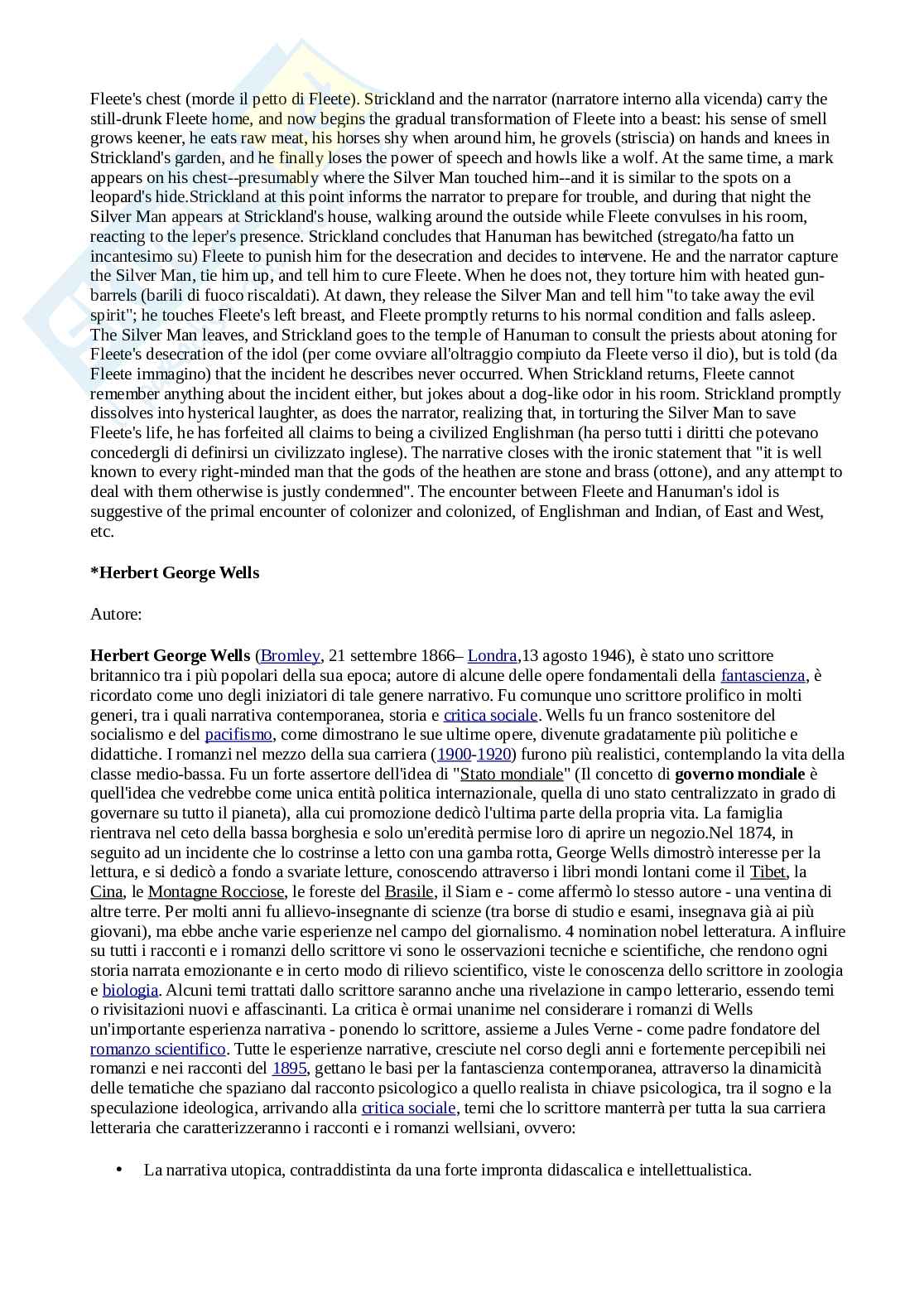 Fleete's chest (morde il petto di Fleete). Strickland and the narrator (narratore interno alla vicenda) carry the still-drunk Fleete home, and now begins the gradual transformation of Fleete into a beast: his sense of smell grows keener, he eats raw meat, his horses shy when around him, he grovels (striscia) on hands and knees in Strickland's garden, and he finally loses the power of speech and howls like a wolf. At the same time, a mark appears on his chest--presumably where the Silver Man touched him--and it is similar to the spots on a leopard's hide.Strickland at this point informs the narrator to prepare for trouble, and during that night the Silver Man appears at Strickland's house, walking around the outside while Fleete convulses in his room, reacting to the leper's presence. Strickland concludes that Hanuman has bewitched (stregato/ha fatto un incantesimo su) Fleete to punish him for the desecration and decides to intervene. He and the narrator capture the Silver Man, tie him up, and tell him to cure Fleete. When he does not, they torture him with heated gun-barrels (barili di fuoco riscaldati). At dawn, they release the Silver Man and tell him "to take away the evil spirit"; he touches Fleete's left breast, and Fleete promptly returns to his normal condition and falls asleep. The Silver Man leaves, and Strickland goes to the temple of Hanuman to consult the priests about atoning for Fleete's desecration of the idol (per come ovviare all'oltraggio compiuto da Fleete verso il dio), but is told (da Fleete immagino) that the incident he describes never occurred. When Strickland returns, Fleete cannot remember anything about the incident either, but jokes about a dog-like odor in his room. Strickland promptly dissolves into hysterical laughter, as does the narrator, realizing that, in torturing the Silver Man to save Fleete's life, he has forfeited all claims to being a civilized Englishman (ha perso tutti i diritti che potevano concedergli di definirsi un civilizzato inglese). The narrative closes with the ironic statement that "it is well known to every right-minded man that the gods of the heathen are stone and brass (ottone), and any attempt to deal with them otherwise is justly condemned". The encounter between Fleete and Hanuman's idol is suggestive of the primal encounter of colonizer and colonized, of Englishman and Indian, of East and West, etc.

*Herbert George Wells

Autore:

Herbert George Wells (Bromley, 21 settembre 1866– Londra,13 agosto 1946), è stato uno scrittore britannico tra i più popolari della sua epoca; autore di alcune delle opere fondamentali della fantascienza, è ricordato come uno degli iniziatori di tale genere narrativo. Fu comunque uno scrittore prolifico in molti generi, tra i quali narrativa contemporanea, storia e critica sociale. Wells fu un franco sostenitore del socialismo e del pacifismo, come dimostrano le sue ultime opere, divenute gradatamente più politiche e didattiche. I romanzi nel mezzo della sua carriera (1900-1920) furono più realistici, contemplando la vita della classe medio-bassa. Fu un forte assertore dell'idea di "Stato mondiale" (Il concetto di governo mondiale è quell'idea che vedrebbe come unica entità politica internazionale, quella di uno stato centralizzato in grado di governare su tutto il pianeta), alla cui promozione dedicò l'ultima parte della propria vita. La famiglia rientrava nel ceto della bassa borghesia e solo un'eredità permise loro di aprire un negozio.Nel 1874, in seguito ad un incidente che lo costrinse a letto con una gamba rotta, George Wells dimostrò interesse per la lettura, e si dedicò a fondo a svariate letture, conoscendo attraverso i libri mondi lontani come il Tibet, la Cina, le Montagne Rocciose, le foreste del Brasile, il Siam e - come affermò lo stesso autore - una ventina di altre terre. Per molti anni fu allievo-insegnante di scienze (tra borse di studio e esami, insegnava già ai più giovani), ma ebbe anche varie esperienze nel campo del giornalismo. 4 nomination nobel letteratura. A influire su tutti i racconti e i romanzi dello scrittore vi sono le osservazioni tecniche e scientifiche, che rendono ogni storia narrata emozionante e in certo modo di rilievo scientifico, viste le conoscenza dello scrittore in zoologia e biologia. Alcuni temi trattati dallo scrittore saranno anche una rivelazione in campo letterario, essendo temi o rivisitazioni nuovi e affascinanti. La critica è ormai unanime nel considerare i romanzi di Wells un'importante esperienza narrativa - ponendo lo scrittore, assieme a Jules Verne - come padre fondatore del romanzo scientifico. Tutte le esperienze narrative, cresciute nel corso degli anni e fortemente percepibili nei romanzi e nei racconti del 1895, gettano le basi per la fantascienza contemporanea, attraverso la dinamicità delle tematiche che spaziano dal racconto psicologico a quello realista in chiave psicologica, tra il sogno e la speculazione ideologica, arrivando alla critica sociale, temi che lo scrittore manterrà per tutta la sua carriera letteraria che caratterizzeranno i racconti e i romanzi wellsiani, ovvero:

• La narrativa utopica, contraddistinta da una forte impronta didascalica e intellettualistica.